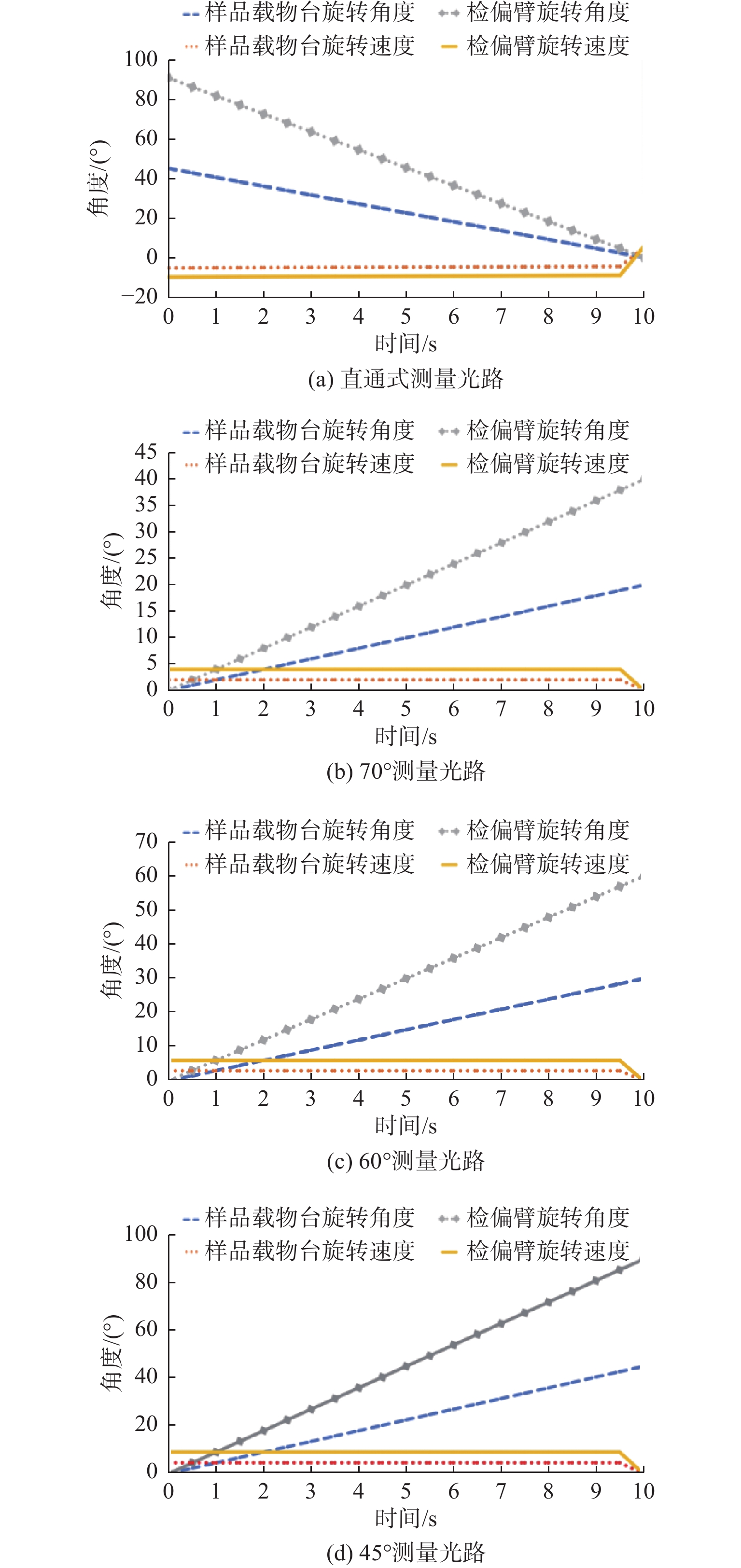 样品载物台旋转角度
检偏臂旋转角度
样品载物台旋转速度
检偏臂旋转速度

100
80
60
40
20
0
−20
角度/(°)
0 1 2 3 4 5 6 7 8 9 10
时间/s
(a) 直通式测量光路

样品载物台旋转角度
检偏臂旋转角度
样品载物台旋转速度
检偏臂旋转速度

45
40
35
30
25
20
15
10
5
0
角度/(°)
0 1 2 3 4 5 6 7 8 9 10
时间/s
(b) 70°测量光路

样品载物台旋转角度
检偏臂旋转角度
样品载物台旋转速度
检偏臂旋转速度

70
60
50
40
30
20
10
0
角度/(°)
0 1 2 3 4 5 6 7 8 9 10
时间/s
(c) 60°测量光路

样品载物台旋转角度
检偏臂旋转角度
样品载物台旋转速度
检偏臂旋转速度

100
80
60
40
20
0
角度/(°)
0 1 2 3 4 5 6 7 8 9 10
时间/s
(d) 45°测量光路